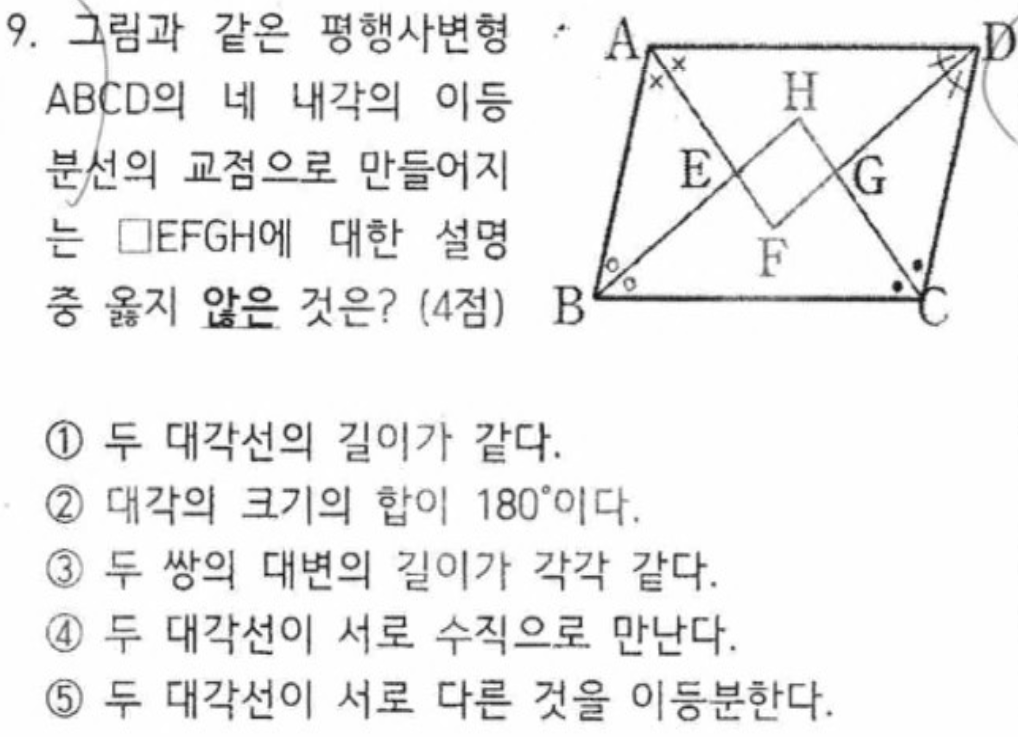 9. 그림과 같은 평행사변형 ABCD의 네 내각의 이등분선의 교점으로 만들어지는 □EFGH에 대한 설명 중 옳지 않은 것은? (4점)

A D H E G F B C

① 두 대각선의 길이가 같다.
② 대각의 크기의 합이 180°이다.
③ 두 쌍의 대변의 길이가 각각 같다.
④ 두 대각선이 서로 수직으로 만난다.
⑤ 두 대각선이 서로 다른 것을 이등분한다.